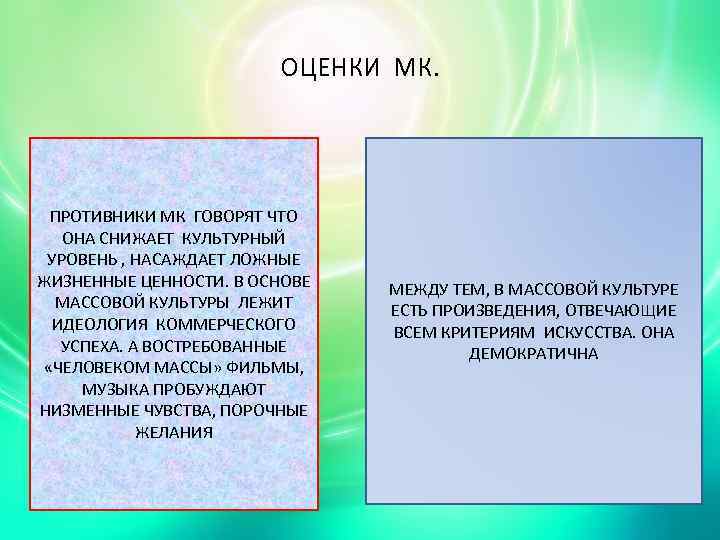 ОЦЕНКИ МК.

ПРОТИВНИКИ МК ГОВОРЯТ ЧТО ОНА СНИЖАЕТ КУЛЬТУРНЫЙ УРОВЕНЬ , НАСАЖДАЕТ ЛОЖНЫЕ ЖИЗНЕННЫЕ ЦЕННОСТИ. В ОСНОВЕ МАССОВОЙ КУЛЬТУРЫ ЛЕЖИТ ИДЕОЛОГИЯ КОММЕРЧЕСКОГО УСПЕХА. А ВОСТРЕБОВАННЫЕ «ЧЕЛОВЕКОМ МАССЫ» ФИЛЬМЫ, МУЗЫКА ПРОБУЖДАЮТ НИЗМЕННЫЕ ЧУВСТВА, ПОРОЧНЫЕ ЖЕЛАНИЯ

МЕЖДУ ТЕМ, В МАССОВОЙ КУЛЬТУРЕ ЕСТЬ ПРОИЗВЕДЕНИЯ, ОТВЕЧАЮЩИЕ ВСЕМ КРИТЕРИЯМ ИСКУССТВА. ОНА ДЕМОКРАТИЧНА